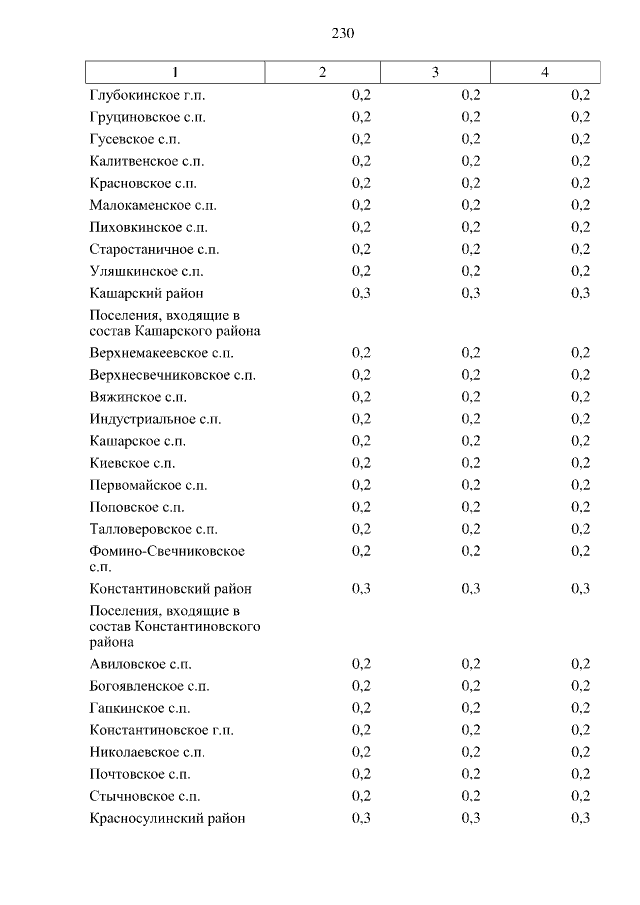 230

| 1 | 2 | 3 | 4 |
|---|---|---|---|
| Глубокинское г.п. | 0,2 | 0,2 | 0,2 |
| Груциновское с.п. | 0,2 | 0,2 | 0,2 |
| Гусевское с.п. | 0,2 | 0,2 | 0,2 |
| Калитвенское с.п. | 0,2 | 0,2 | 0,2 |
| Красновское с.п. | 0,2 | 0,2 | 0,2 |
| Малокаменское с.п. | 0,2 | 0,2 | 0,2 |
| Пиховкинское с.п. | 0,2 | 0,2 | 0,2 |
| Старостаничное с.п. | 0,2 | 0,2 | 0,2 |
| Уляшкинское с.п. | 0,2 | 0,2 | 0,2 |
| Кашарский район | 0,3 | 0,3 | 0,3 |
| Поселения, входящие в состав Кашарского района | | | |
| Верхнемакеевское с.п. | 0,2 | 0,2 | 0,2 |
| Верхнесвечниковское с.п. | 0,2 | 0,2 | 0,2 |
| Вяжинское с.п. | 0,2 | 0,2 | 0,2 |
| Индустриальное с.п. | 0,2 | 0,2 | 0,2 |
| Кашарское с.п. | 0,2 | 0,2 | 0,2 |
| Киевское с.п. | 0,2 | 0,2 | 0,2 |
| Первомайское с.п. | 0,2 | 0,2 | 0,2 |
| Поповское с.п. | 0,2 | 0,2 | 0,2 |
| Талловеровское с.п. | 0,2 | 0,2 | 0,2 |
| Фомино-Свечниковское с.п. | 0,2 | 0,2 | 0,2 |
| Константиновский район | 0,3 | 0,3 | 0,3 |
| Поселения, входящие в состав Константиновского района | | | |
| Авиловское с.п. | 0,2 | 0,2 | 0,2 |
| Богоявленское с.п. | 0,2 | 0,2 | 0,2 |
| Гапкинское с.п. | 0,2 | 0,2 | 0,2 |
| Константиновское г.п. | 0,2 | 0,2 | 0,2 |
| Николаевское с.п. | 0,2 | 0,2 | 0,2 |
| Почтовское с.п. | 0,2 | 0,2 | 0,2 |
| Стычновское с.п. | 0,2 | 0,2 | 0,2 |
| Красносулинский район | 0,3 | 0,3 | 0,3 |